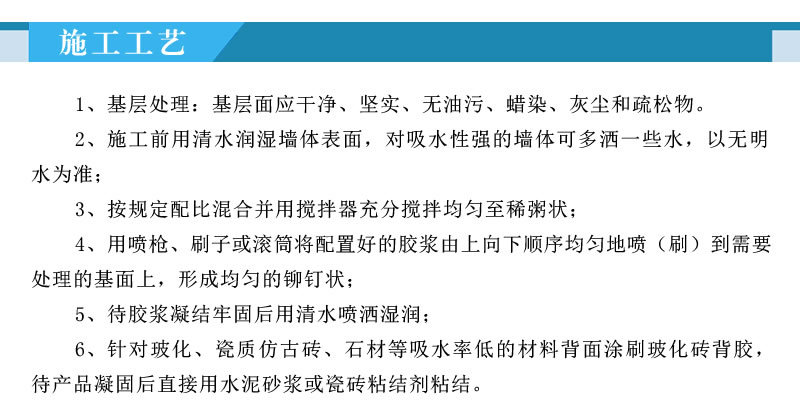 施工工艺

1、基层处理：基层面应干净、坚实、无油污、蜡染、灰尘和疏松物。

2、施工前用清水润湿墙体表面，对吸水性强的墙体可多洒一些水，以无明水为准；

3、按规定配比混合并用搅拌器充分搅拌均匀至稀粥状；

4、用喷枪、刷子或滚筒将配置好的胶浆由上向下顺序均匀地喷（刷）到需要处理的基面上，形成均匀的铆钉状；

5、待胶浆凝结牢固后用清水喷洒湿润；

6、针对玻化、瓷质仿古砖、石材等吸水率低的材料背面涂刷玻化砖背胶，待产品凝固后直接用水泥砂浆或瓷砖粘结剂粘结。